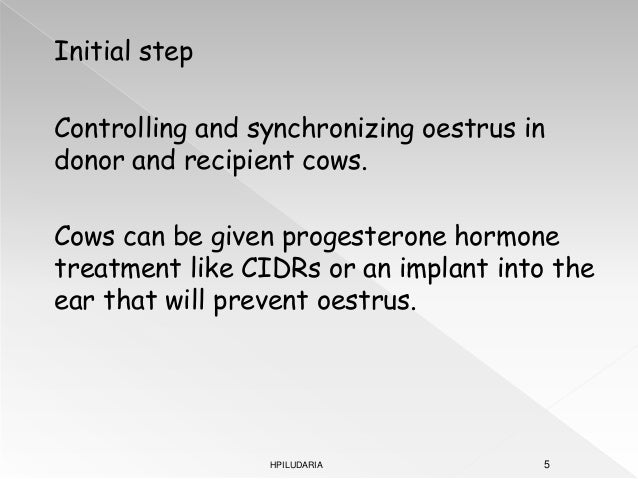 Initial step

Controlling and synchronizing oestrus in donor and recipient cows.

Cows can be given progesterone hormone treatment like CIDRs or an implant into the ear that will prevent oestrus.

HPILUDARIA

5